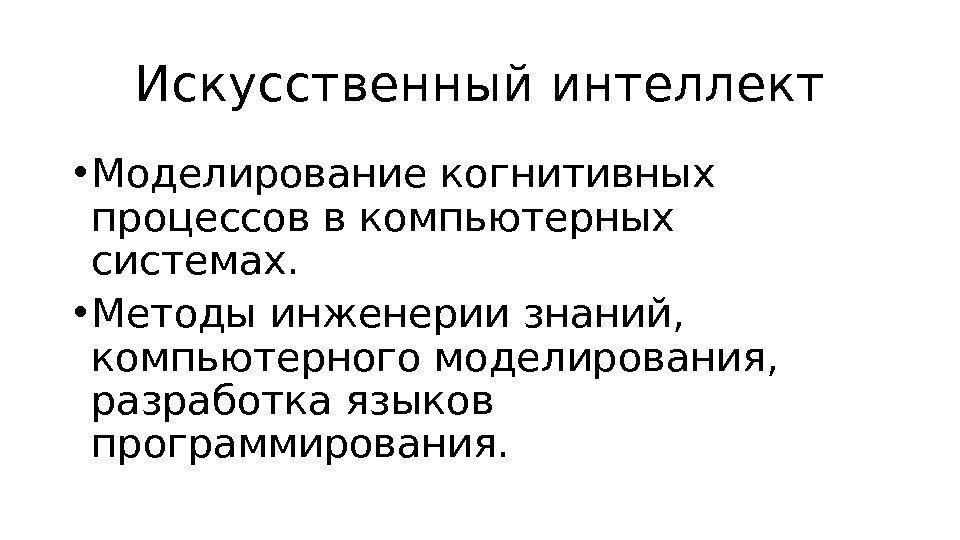 Искусственный интеллект

• Моделирование когнитивных процессов в компьютерных системах.
• Методы инженерии знаний, компьютерного моделирования, разработка языков программирования.